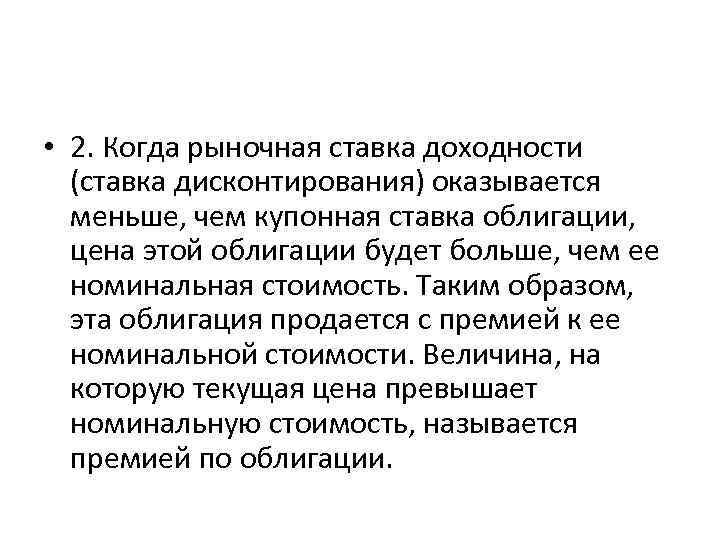 • 2. Когда рыночная ставка доходности (ставка дисконтирования) оказывается меньше, чем купонная ставка облигации, цена этой облигации будет больше, чем ее номинальная стоимость. Таким образом, эта облигация продается с премией к ее номинальной стоимости. Величина, на которую текущая цена превышает номинальную стоимость, называется премией по облигации.